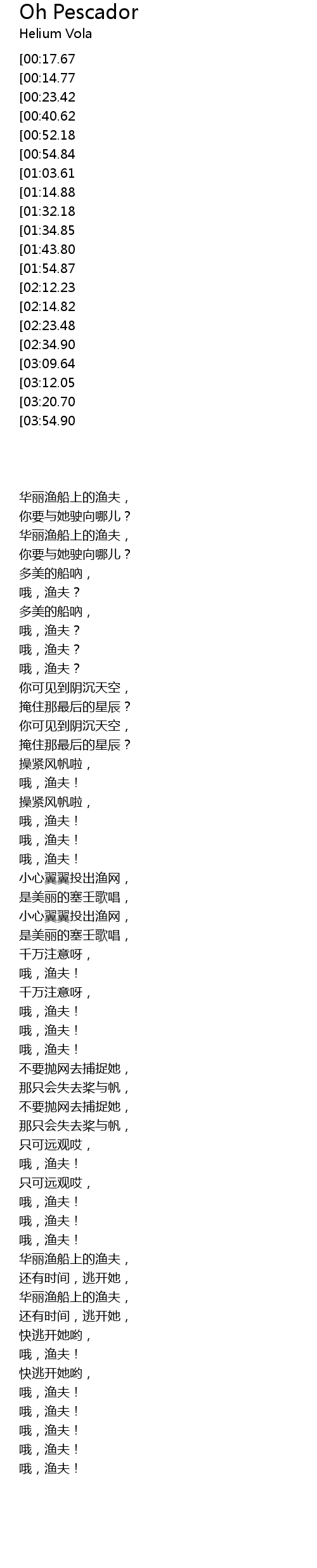 Oh Pescador
Helium Vola

[00:17.67
[00:14.77
[00:23.42
[00:40.62
[00:52.18
[00:54.84
[01:03.61
[01:14.88
[01:32.18
[01:34.85
[01:43.80
[01:54.87
[02:12.23
[02:14.82
[02:23.48
[02:34.90
[03:09.64
[03:12.05
[03:20.70
[03:54.90

华丽渔船上的渔夫，
你要与她驶向哪儿？
华丽渔船上的渔夫，
你要与她驶向哪儿？
多美的船呐，
哦，渔夫？
多美的船呐，
哦，渔夫？
哦，渔夫？
哦，渔夫？
你可见到阴沉天空，
掩住那最后的星辰？
你可见到阴沉天空，
掩住那最后的星辰？
操紧风帆啦，
哦，渔夫！
操紧风帆啦，
哦，渔夫！
哦，渔夫！
哦，渔夫！
小心翼翼投出渔网，
是美丽的塞壬歌唱，
小心翼翼投出渔网，
是美丽的塞壬歌唱，
千万注意呀，
哦，渔夫！
千万注意呀，
哦，渔夫！
哦，渔夫！
哦，渔夫！
不要抛网去捕捉她，
那只会失去桨与帆，
不要抛网去捕捉她，
那只会失去桨与帆，
只可远观哎，
哦，渔夫！
只可远观哎，
哦，渔夫！
哦，渔夫！
哦，渔夫！
华丽渔船上的渔夫，
还有时间，逃开她，
华丽渔船上的渔夫，
还有时间，逃开她，
快逃开她哟，
哦，渔夫！
快逃开她哟，
哦，渔夫！
哦，渔夫！
哦，渔夫！
哦，渔夫！
哦，渔夫！